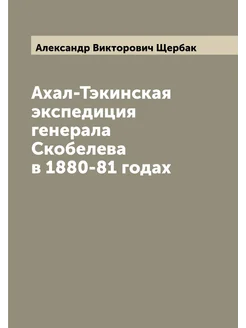 Александр Викторович Щербак

Ахал-Тэкинская экспедиция генерала Скобелева в 1880-81 годах